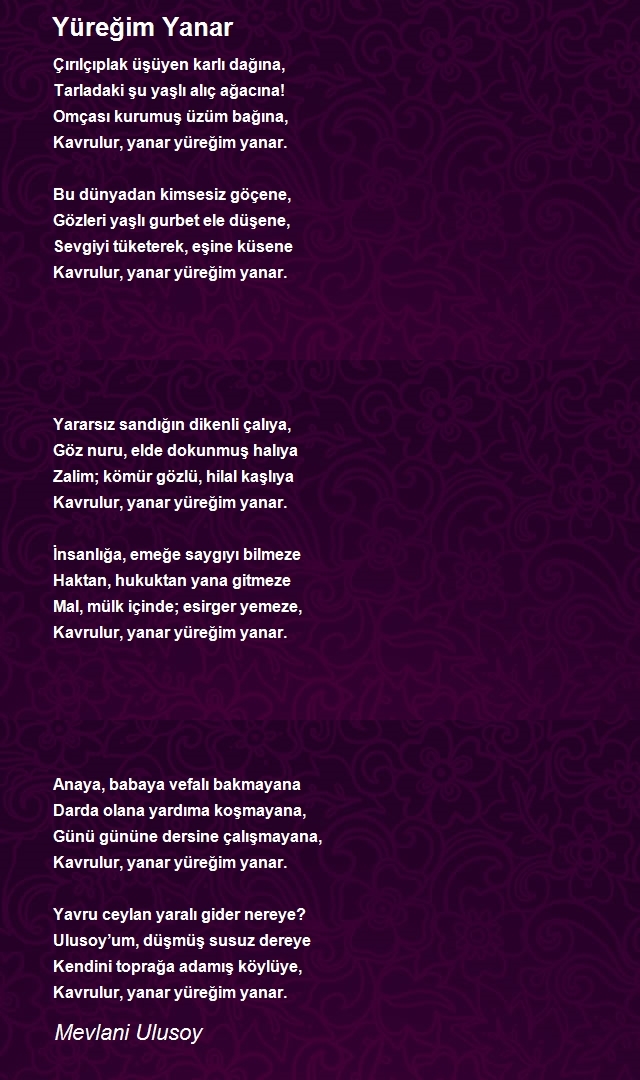 Yüreğim Yanar

Çırılçıplak üşüyen karlı dağına,
Tarladaki şu yaşlı alıç ağacına!
Omçası kurumuş üzüm bağına,
Kavrulur, yanar yüreğim yanar.

Bu dünyadan kimsesiz göçene,
Gözleri yaşlı gurbet ele düşene,
Sevgiyi tüketerek, eşine küsene
Kavrulur, yanar yüreğim yanar.

Yararsız sandığın dikenli çalıya,
Göz nuru, elde dokunmuş halıya
Zalim; kömür gözlü, hilal kaşlıya
Kavrulur, yanar yüreğim yanar.

İnsanlığa, emeğe saygıyı bilmeze
Haktan, hukuktan yana gitmeze
Mal, mülk içinde; esirger yemeze,
Kavrulur, yanar yüreğim yanar.

Anaya, babaya vefalı bakmayana
Darda olana yardıma koşmayana,
Günü gününe dersine çalışmayana,
Kavrulur, yanar yüreğim yanar.

Yavru ceylan yaralı gider nereye?
Ulusoy'um, düşmüş susuz dereye
Kendini toprağa adamış köylüye,
Kavrulur, yanar yüreğim yanar.

Mevlani Ulusoy